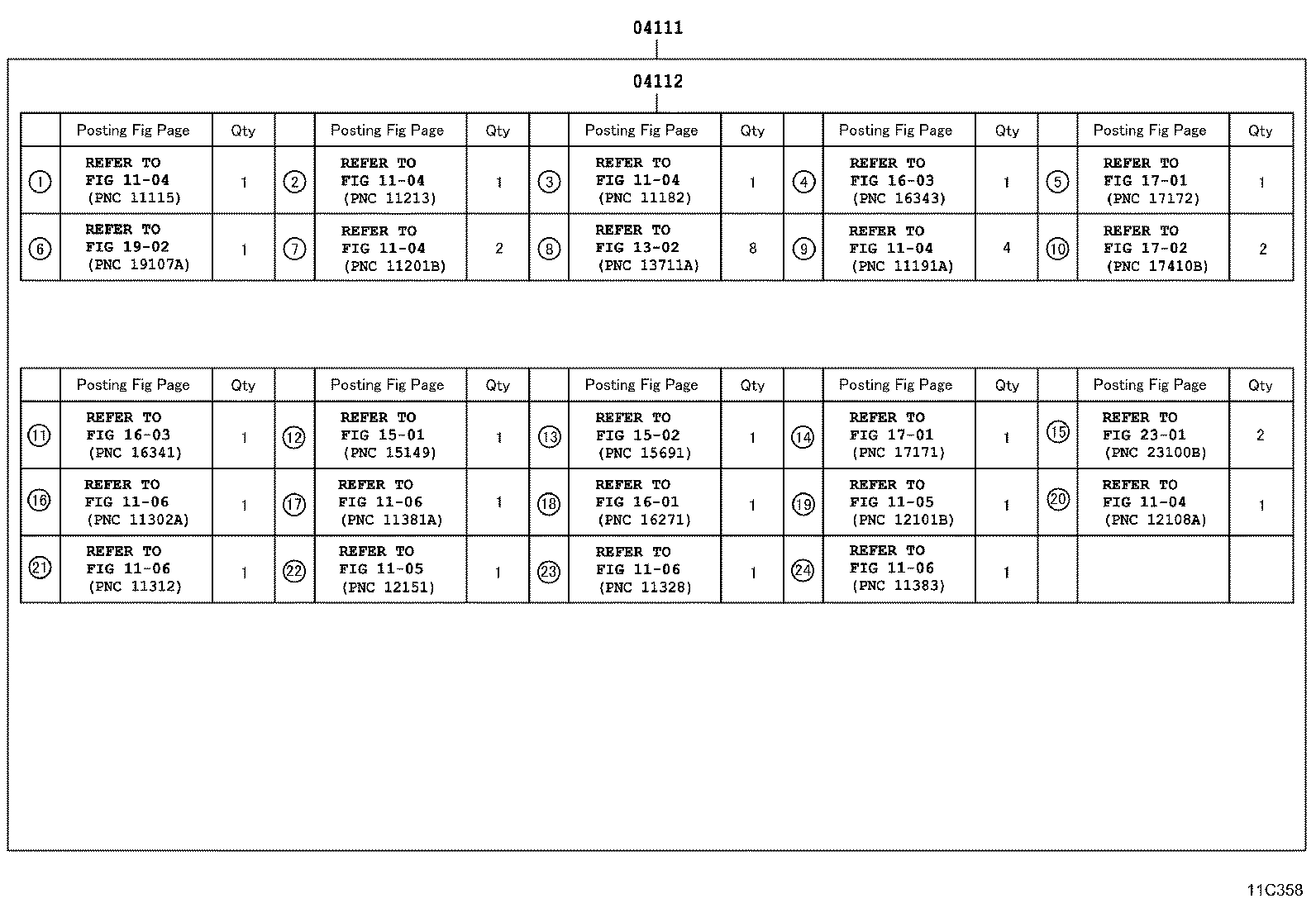 04111

04112

| | Posting Fig Page | Qty | | Posting Fig Page | Qty | | Posting Fig Page | Qty | | Posting Fig Page | Qty | | Posting Fig Page | Qty |
|---|---|---|---|---|---|---|---|---|---|---|---|---|---|---|
| ① | REFER TO FIG 11-04 (PNC 11115) | 1 | ② | REFER TO FIG 11-04 (PNC 11213) | 1 | ③ | REFER TO FIG 11-04 (PNC 11182) | 1 | ④ | REFER TO FIG 16-03 (PNC 16343) | 1 | ⑤ | REFER TO FIG 17-01 (PNC 17172) | 1 |
| ⑥ | REFER TO FIG 19-02 (PNC 19107A) | 1 | ⑦ | REFER TO FIG 11-04 (PNC 11201B) | 2 | ⑧ | REFER TO FIG 13-02 (PNC 13711A) | 8 | ⑨ | REFER TO FIG 11-04 (PNC 11191A) | 4 | ⑩ | REFER TO FIG 17-02 (PNC 17410B) | 2 |

| | Posting Fig Page | Qty | | Posting Fig Page | Qty | | Posting Fig Page | Qty | | Posting Fig Page | Qty | | Posting Fig Page | Qty |
|---|---|---|---|---|---|---|---|---|---|---|---|---|---|---|
| ⑪ | REFER TO FIG 16-03 (PNC 16341) | 1 | ⑫ | REFER TO FIG 15-01 (PNC 15149) | 1 | ⑬ | REFER TO FIG 15-02 (PNC 15691) | 1 | ⑭ | REFER TO FIG 17-01 (PNC 17171) | 1 | ⑮ | REFER TO FIG 23-01 (PNC 23100B) | 2 |
| ⑯ | REFER TO FIG 11-06 (PNC 11302A) | 1 | ⑰ | REFER TO FIG 11-06 (PNC 11381A) | 1 | ⑱ | REFER TO FIG 16-01 (PNC 16271) | 1 | ⑲ | REFER TO FIG 11-05 (PNC 12101B) | 1 | ⑳ | REFER TO FIG 11-04 (PNC 12108A) | 1 |
| ㉑ | REFER TO FIG 11-06 (PNC 11312) | 1 | ㉒ | REFER TO FIG 11-05 (PNC 12151) | 1 | ㉓ | REFER TO FIG 11-06 (PNC 11328) | 1 | ㉔ | REFER TO FIG 11-06 (PNC 11383) | 1 | | | |

11C358